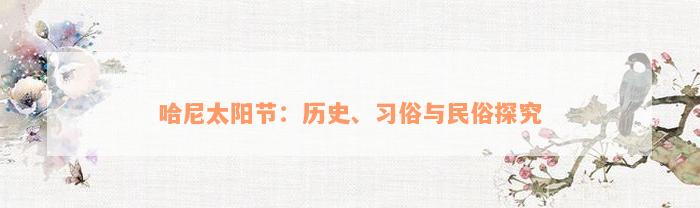 哈尼太阳节：历史、习俗与民俗探究